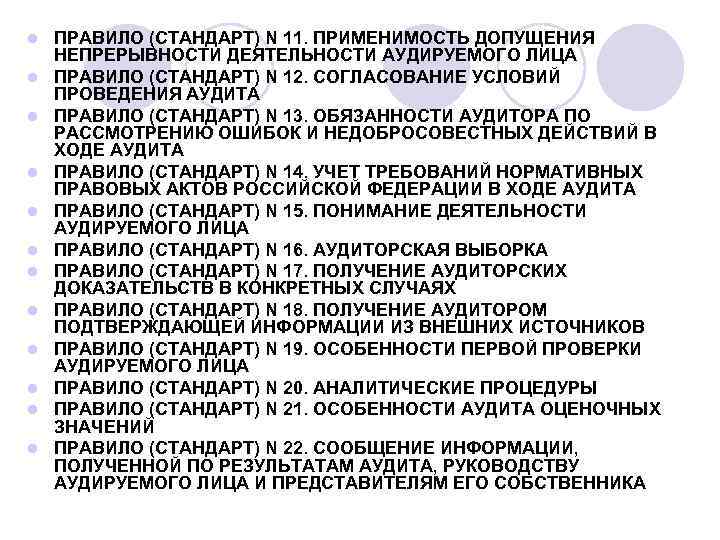 ПРАВИЛО (СТАНДАРТ) N 11. ПРИМЕНИМОСТЬ ДОПУЩЕНИЯ НЕПРЕРЫВНОСТИ ДЕЯТЕЛЬНОСТИ АУДИРУЕМОГО ЛИЦА

ПРАВИЛО (СТАНДАРТ) N 12. СОГЛАСОВАНИЕ УСЛОВИЙ ПРОВЕДЕНИЯ АУДИТА

ПРАВИЛО (СТАНДАРТ) N 13. ОБЯЗАННОСТИ АУДИТОРА ПО РАССМОТРЕНИЮ ОШИБОК И НЕДОБРОСОВЕСТНЫХ ДЕЙСТВИЙ В ХОДЕ АУДИТА

ПРАВИЛО (СТАНДАРТ) N 14. УЧЕТ ТРЕБОВАНИЙ НОРМАТИВНЫХ ПРАВОВЫХ АКТОВ РОССИЙСКОЙ ФЕДЕРАЦИИ В ХОДЕ АУДИТА

ПРАВИЛО (СТАНДАРТ) N 15. ПОНИМАНИЕ ДЕЯТЕЛЬНОСТИ АУДИРУЕМОГО ЛИЦА

ПРАВИЛО (СТАНДАРТ) N 16. АУДИТОРСКАЯ ВЫБОРКА

ПРАВИЛО (СТАНДАРТ) N 17. ПОЛУЧЕНИЕ АУДИТОРСКИХ ДОКАЗАТЕЛЬСТВ В КОНКРЕТНЫХ СЛУЧАЯХ

ПРАВИЛО (СТАНДАРТ) N 18. ПОЛУЧЕНИЕ АУДИТОРОМ ПОДТВЕРЖДАЮЩЕЙ ИНФОРМАЦИИ ИЗ ВНЕШНИХ ИСТОЧНИКОВ

ПРАВИЛО (СТАНДАРТ) N 19. ОСОБЕННОСТИ ПЕРВОЙ ПРОВЕРКИ АУДИРУЕМОГО ЛИЦА

ПРАВИЛО (СТАНДАРТ) N 20. АНАЛИТИЧЕСКИЕ ПРОЦЕДУРЫ

ПРАВИЛО (СТАНДАРТ) N 21. ОСОБЕННОСТИ АУДИТА ОЦЕНОЧНЫХ ЗНАЧЕНИЙ

ПРАВИЛО (СТАНДАРТ) N 22. СООБЩЕНИЕ ИНФОРМАЦИИ, ПОЛУЧЕННОЙ ПО РЕЗУЛЬТАТАМ АУДИТА, РУКОВОДСТВУ АУДИРУЕМОГО ЛИЦА И ПРЕДСТАВИТЕЛЯМ ЕГО СОБСТВЕННИКА